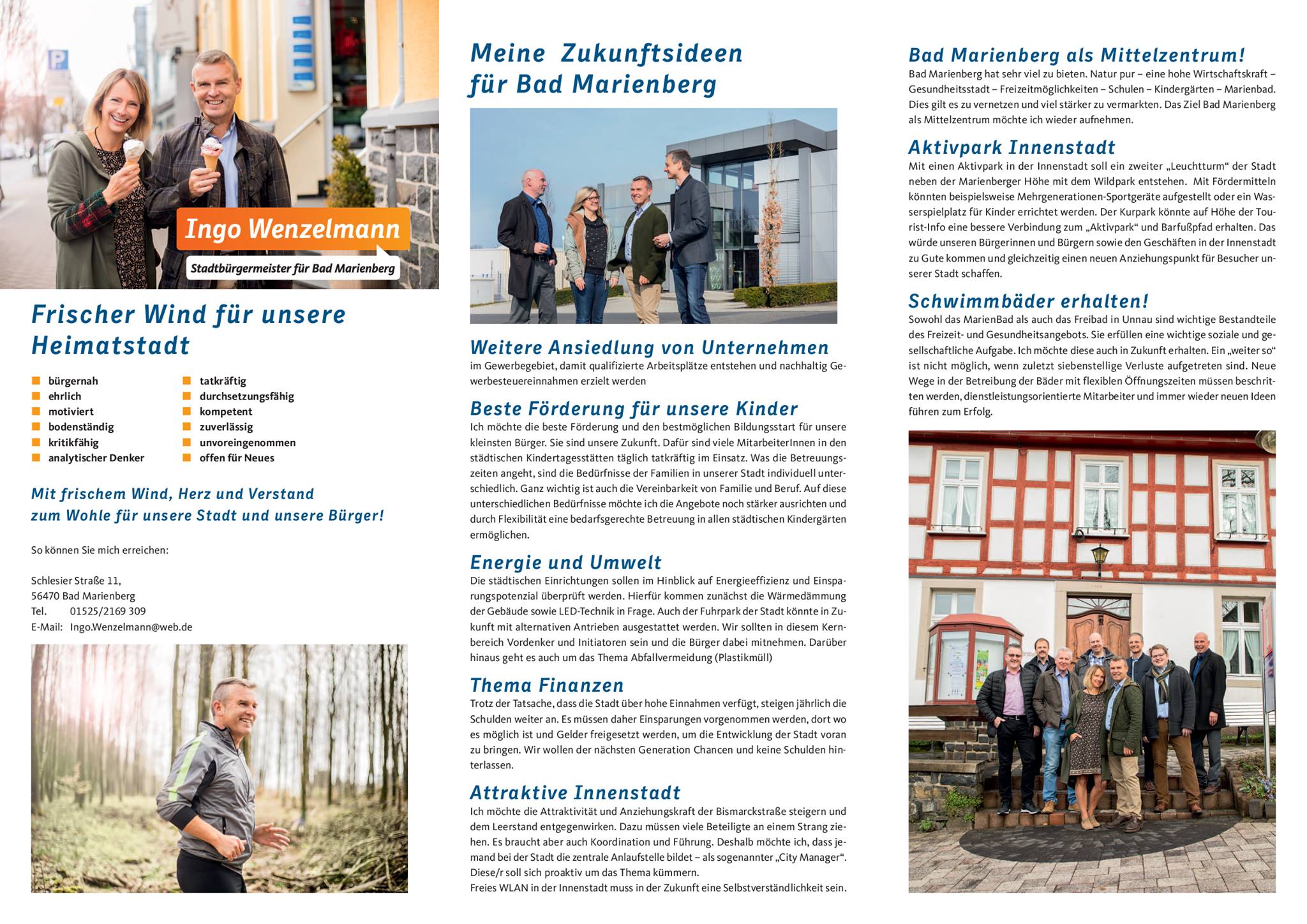 Ingo Wenzelmann

Stadtbürgermeister für Bad Marienberg

Frischer Wind für unsere Heimatstadt

bürgernah
ehrlich
motiviert
bodenständig
kritikfähig
analytischer Denker

tatkräftig
durchsetzungsfähig
kompetent
zuverlässig
unvoreingenommen
offen für Neues

Mit frischem Wind, Herz und Verstand zum Wohle für unsere Stadt und unsere Bürger!

So können Sie mich erreichen:

Schlesier Straße 11,
56470 Bad Marienberg
Tel. 01525/2169 309
E-Mail: Ingo.Wenzelmann@web.de

Meine Zukunftsideen für Bad Marienberg

Weitere Ansiedlung von Unternehmen
im Gewerbegebiet, damit qualifizierte Arbeitsplätze entstehen und nachhaltig Gewerbesteuereinnahmen erzielt werden

Beste Förderung für unsere Kinder
Ich möchte die beste Förderung und den bestmöglichen Bildungsstart für unsere kleinsten Bürger. Sie sind unsere Zukunft. Dafür sind viele MitarbeiterInnen in den städtischen Kindertagesstätten täglich tatkräftig im Einsatz. Was die Betreuungszeiten angeht, sind die Bedürfnisse der Familien in unserer Stadt individuell unterschiedlich. Ganz wichtig ist auch die Vereinbarkeit von Familie und Beruf. Auf diese unterschiedlichen Bedürfnisse möchte ich die Angebote noch stärker ausrichten und durch Flexibilität eine bedarfsgerechte Betreuung in allen städtischen Kindergärten ermöglichen.

Energie und Umwelt
Die städtischen Einrichtungen sollen im Hinblick auf Energieeffizienz und Einsparungspotenzial überprüft werden. Hierfür kommen zunächst die Wärmedämmung der Gebäude sowie LED-Technik in Frage. Auch der Fuhrpark der Stadt könnte in Zukunft mit alternativen Antrieben ausgestattet werden. Wir sollten in diesem Kernbereich Vordenker und Initiatoren sein und die Bürger dabei mitnehmen. Darüber hinaus geht es auch um das Thema Abfallvermeidung (Plastikmüll)

Thema Finanzen
Trotz der Tatsache, dass die Stadt über hohe Einnahmen verfügt, steigen jährlich die Schulden weiter an. Es müssen daher Einsparungen vorgenommen werden, dort wo es möglich ist und Gelder freigesetzt werden, um die Entwicklung der Stadt voran zu bringen. Wir wollen der nächsten Generation Chancen und keine Schulden hinterlassen.

Attraktive Innenstadt
Ich möchte die Attraktivität und Anziehungskraft der Bismarckstraße steigern und dem Leerstand entgegenwirken. Dazu müssen viele Beteiligte an einem Strang ziehen. Es braucht aber auch Koordination und Führung. Deshalb möchte ich, dass jemand bei der Stadt die zentrale Anlaufstelle bildet – als sogenannter „City Manager“. Diese/r soll sich proaktiv um das Thema kümmern.
Freies WLAN in der Innenstadt muss in der Zukunft eine Selbstverständlichkeit sein.

Bad Marienberg als Mittelzentrum!
Bad Marienberg hat sehr viel zu bieten. Natur pur – eine hohe Wirtschaftskraft – Gesundheitsstadt – Freizeitmöglichkeiten – Schulen – Kindergärten – Marienbad. Dies gilt es zu vernetzen und viel stärker zu vermarkten. Das Ziel Bad Marienberg als Mittelzentrum möchte ich wieder aufnehmen.

Aktivpark Innenstadt
Mit einen Aktivpark in der Innenstadt soll ein zweiter „Leuchtturm“ der Stadt neben der Marienberger Höhe mit dem Wildpark entstehen. Mit Fördermitteln könnten beispielsweise Mehrgenerationen-Sportgeräte aufgestellt oder ein Wasserspielplatz für Kinder errichtet werden. Der Kurpark könnte auf Höhe der Tourist-Info eine bessere Verbindung zum „Aktivpark“ und Barfußpfad erhalten. Das würde unseren Bürgerinnen und Bürgern sowie den Geschäften in der Innenstadt zu Gute kommen und gleichzeitig einen neuen Anziehungspunkt für Besucher unserer Stadt schaffen.

Schwimmbäder erhalten!
Sowohl das MarienBad als auch das Freibad in Unnau sind wichtige Bestandteile des Freizeit- und Gesundheitsangebots. Sie erfüllen eine wichtige soziale und gesellschaftliche Aufgabe. Ich möchte diese auch in Zukunft erhalten. Ein „weiter so“ ist nicht möglich, wenn zuletzt siebenstellige Verluste aufgetreten sind. Neue Wege in der Betreibung der Bäder mit flexiblen Öffnungszeiten müssen beschritten werden, dienstleistungsorientierte Mitarbeiter und immer wieder neuen Ideen führen zum Erfolg.